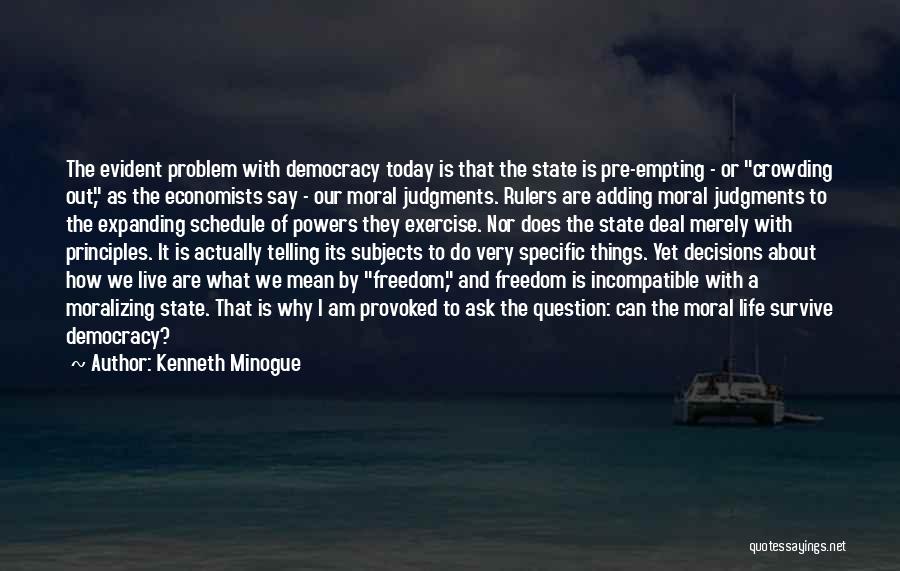 The evident problem with democracy today is that the state is pre-empting - or "crowding out," as the economists say - our moral judgments. Rulers are adding moral judgments to the expanding schedule of powers they exercise. Nor does the state deal merely with principles. It is actually telling its subjects to do very specific things. Yet decisions about how we live are what we mean by "freedom," and freedom is incompatible with a moralizing state. That is why I am provoked to ask the question: can the moral life survive democracy?

~ Author: Kenneth Minogue

quotessayings.net